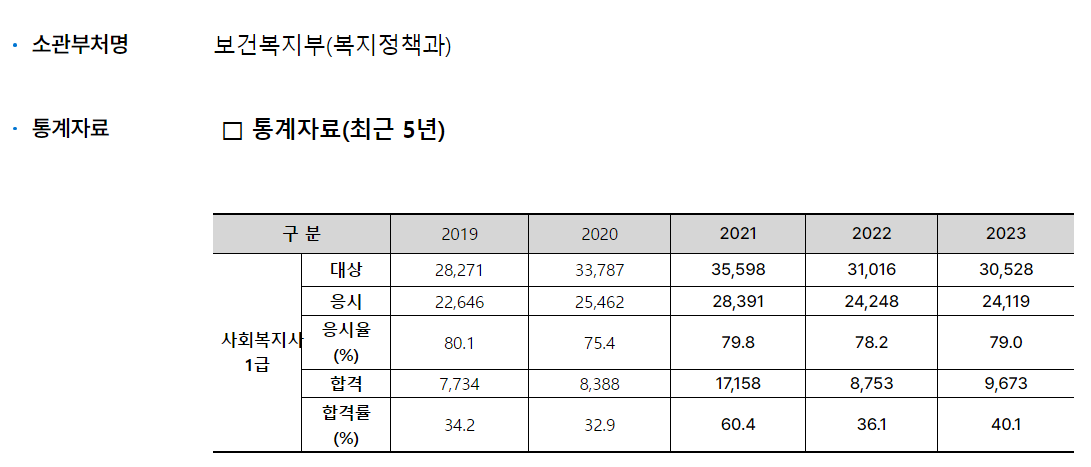 · 소관부처명 보건복지부(복지정책과)

· 통계자료 □ 통계자료(최근 5년)

| 구 분 | | 2019 | 2020 | 2021 | 2022 | 2023 |
|---|---|---|---|---|---|---|
| 사회복지사 1급 | 대상 | 28,271 | 33,787 | 35,598 | 31,016 | 30,528 |
| | 응시 | 22,646 | 25,462 | 28,391 | 24,248 | 24,119 |
| | 응시율 (%) | 80.1 | 75.4 | 79.8 | 78.2 | 79.0 |
| | 합격 | 7,734 | 8,388 | 17,158 | 8,753 | 9,673 |
| | 합격률 (%) | 34.2 | 32.9 | 60.4 | 36.1 | 40.1 |